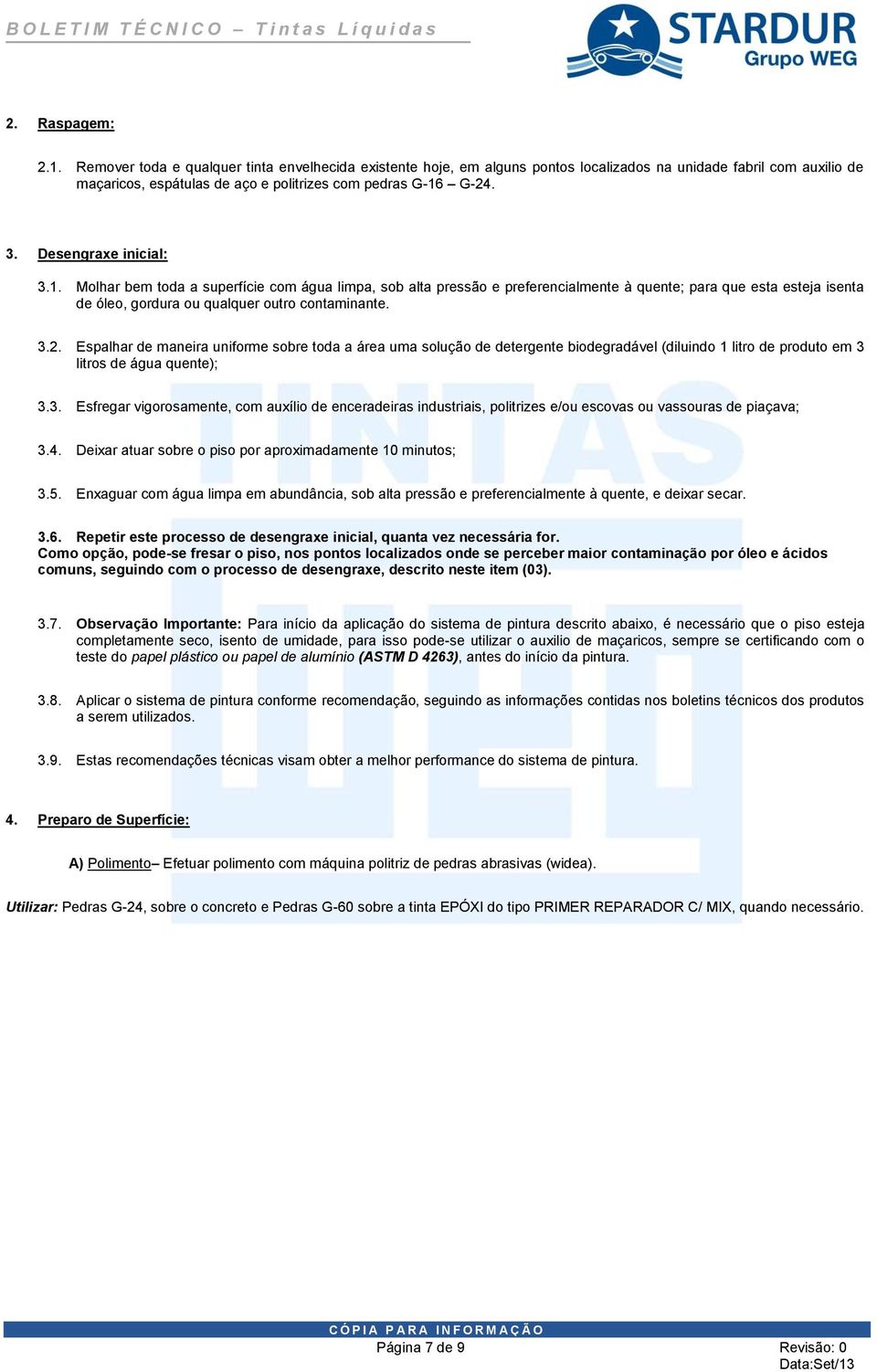 BOLETIM TÉCNICO – Tintas Líquidas

STARDUR
Grupo WEG

2. Raspagem:

2.1. Remover toda e qualquer tinta envelhecida existente hoje, em alguns pontos localizados na unidade fabril com auxilio de maçaricos, espátulas de aço e politrizes com pedras G-16 – G-24.

3. Desengraxe inicial:

3.1. Molhar bem toda a superfície com água limpa, sob alta pressão e preferencialmente à quente; para que esta esteja isenta de óleo, gordura ou qualquer outro contaminante.

3.2. Espalhar de maneira uniforme sobre toda a área uma solução de detergente biodegradável (diluindo 1 litro de produto em 3 litros de água quente);

3.3. Esfregar vigorosamente, com auxílio de enceradeiras industriais, politrizes e/ou escovas ou vassouras de piaçava;

3.4. Deixar atuar sobre o piso por aproximadamente 10 minutos;

3.5. Enxaguar com água limpa em abundância, sob alta pressão e preferencialmente à quente, e deixar secar.

3.6. Repetir este processo de desengraxe inicial, quanta vez necessária for.
Como opção, pode-se fresar o piso, nos pontos localizados onde se perceber maior contaminação por óleo e ácidos comuns, seguindo com o processo de desengraxe, descrito neste item (03).

3.7. Observação Importante: Para início da aplicação do sistema de pintura descrito abaixo, é necessário que o piso esteja completamente seco, isento de umidade, para isso pode-se utilizar o auxilio de maçaricos, sempre se certificando com o teste do papel plástico ou papel de alumínio (ASTM D 4263), antes do início da pintura.

3.8. Aplicar o sistema de pintura conforme recomendação, seguindo as informações contidas nos boletins técnicos dos produtos a serem utilizados.

3.9. Estas recomendações técnicas visam obter a melhor performance do sistema de pintura.

4. Preparo de Superfície:

A) Polimento– Efetuar polimento com máquina politriz de pedras abrasivas (widea).

Utilizar: Pedras G-24, sobre o concreto e Pedras G-60 sobre a tinta EPÓXI do tipo PRIMER REPARADOR C/ MIX, quando necessário.

CÓPIA PARA INFORMAÇÃO
Página 7 de 9
Revisão: 0
Data:Set/13